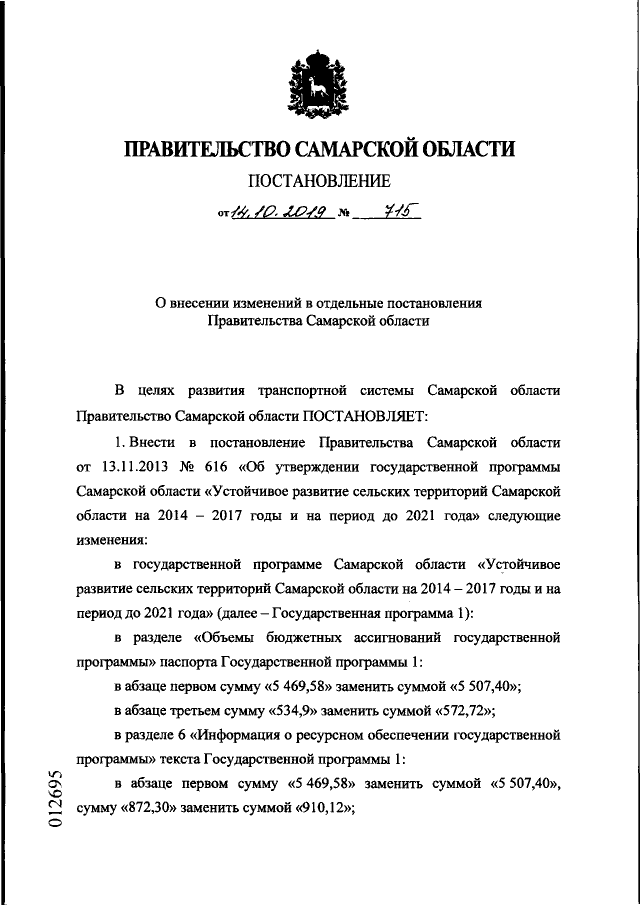 ПРАВИТЕЛЬСТВО САМАРСКОЙ ОБЛАСТИ

ПОСТАНОВЛЕНИЕ

от 14.10.2019 № 715

О внесении изменений в отдельные постановления Правительства Самарской области

В целях развития транспортной системы Самарской области Правительство Самарской области ПОСТАНОВЛЯЕТ:

1. Внести в постановление Правительства Самарской области от 13.11.2013 № 616 «Об утверждении государственной программы Самарской области «Устойчивое развитие сельских территорий Самарской области на 2014 – 2017 годы и на период до 2021 года» следующие изменения:

в государственной программе Самарской области «Устойчивое развитие сельских территорий Самарской области на 2014 – 2017 годы и на период до 2021 года» (далее – Государственная программа 1):

в разделе «Объемы бюджетных ассигнований государственной программы» паспорта Государственной программы 1:

в абзаце первом сумму «5 469,58» заменить суммой «5 507,40»;

в абзаце третьем сумму «534,9» заменить суммой «572,72»;

в разделе 6 «Информация о ресурсном обеспечении государственной программы» текста Государственной программы 1:

в абзаце первом сумму «5 469,58» заменить суммой «5 507,40», сумму «872,30» заменить суммой «910,12»;

012695